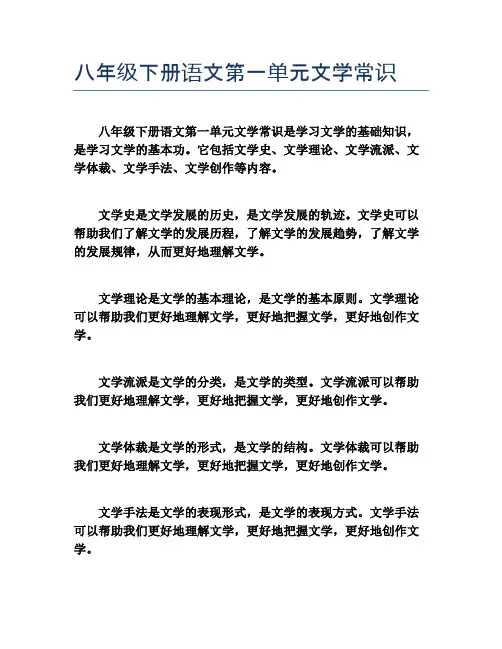 八年级下册语文第一单元文学常识

八年级下册语文第一单元文学常识是学习文学的基础知识，是学习文学的基本功。它包括文学史、文学理论、文学流派、文学体裁、文学手法、文学创作等内容。

文学史是文学发展的历史，是文学发展的轨迹。文学史可以帮助我们了解文学的发展历程，了解文学的发展趋势，了解文学的发展规律，从而更好地理解文学。

文学理论是文学的基本理论，是文学的基本原则。文学理论可以帮助我们更好地理解文学，更好地把握文学，更好地创作文学。

文学流派是文学的分类，是文学的类型。文学流派可以帮助我们更好地理解文学，更好地把握文学，更好地创作文学。

文学体裁是文学的形式，是文学的结构。文学体裁可以帮助我们更好地理解文学，更好地把握文学，更好地创作文学。

文学手法是文学的表现形式，是文学的表现方式。文学手法可以帮助我们更好地理解文学，更好地把握文学，更好地创作文学。